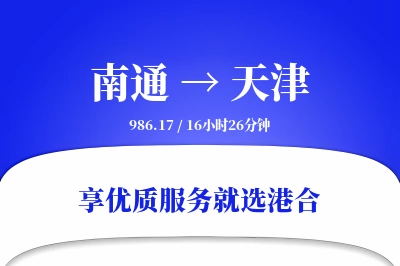 南通 → 天津

986.17 / 16小时26分钟

享优质服务就选港合